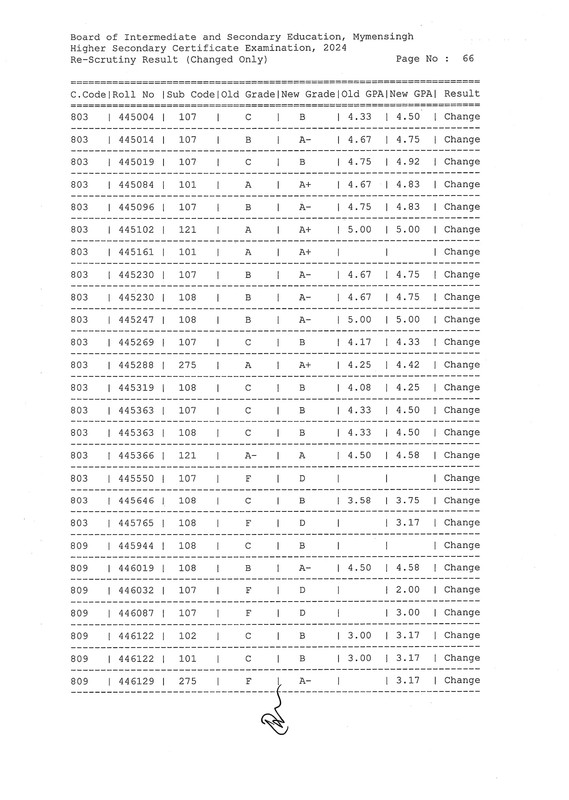 Board of Intermediate and Secondary Education, Mymensingh
Higher Secondary Certificate Examination, 2024
Re-Scrutiny Result (Changed Only) Page No : 66

| C.Code | Roll No | Sub Code | Old Grade | New Grade | Old GPA | New GPA | Result |
|---|---|---|---|---|---|---|---|
| 803 | 445004 | 107 | C | B | 4.33 | 4.50 | Change |
| 803 | 445014 | 107 | B | A- | 4.67 | 4.75 | Change |
| 803 | 445019 | 107 | C | B | 4.75 | 4.92 | Change |
| 803 | 445084 | 101 | A | A+ | 4.67 | 4.83 | Change |
| 803 | 445096 | 107 | B | A- | 4.75 | 4.83 | Change |
| 803 | 445102 | 121 | A | A+ | 5.00 | 5.00 | Change |
| 803 | 445161 | 101 | A | A+ | | | Change |
| 803 | 445230 | 107 | B | A- | 4.67 | 4.75 | Change |
| 803 | 445230 | 108 | B | A- | 4.67 | 4.75 | Change |
| 803 | 445247 | 108 | B | A- | 5.00 | 5.00 | Change |
| 803 | 445269 | 107 | C | B | 4.17 | 4.33 | Change |
| 803 | 445288 | 275 | A | A+ | 4.25 | 4.42 | Change |
| 803 | 445319 | 108 | C | B | 4.08 | 4.25 | Change |
| 803 | 445363 | 107 | C | B | 4.33 | 4.50 | Change |
| 803 | 445363 | 108 | C | B | 4.33 | 4.50 | Change |
| 803 | 445366 | 121 | A- | A | 4.50 | 4.58 | Change |
| 803 | 445550 | 107 | F | D | | | Change |
| 803 | 445646 | 108 | C | B | 3.58 | 3.75 | Change |
| 803 | 445765 | 108 | F | D | | 3.17 | Change |
| 809 | 445944 | 108 | C | B | | | Change |
| 809 | 446019 | 108 | B | A- | 4.50 | 4.58 | Change |
| 809 | 446032 | 107 | F | D | | 2.00 | Change |
| 809 | 446087 | 107 | F | D | | 3.00 | Change |
| 809 | 446122 | 102 | C | B | 3.00 | 3.17 | Change |
| 809 | 446122 | 101 | C | B | 3.00 | 3.17 | Change |
| 809 | 446129 | 275 | F | A- | | 3.17 | Change |